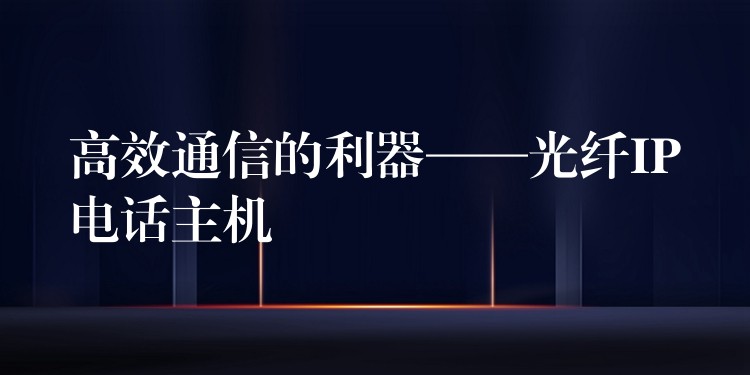 高效通信的利器——光纤IP电话主机